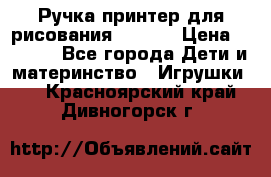 Ручка принтер для рисования Цена Все города Дети и материнство Игрушки Красноярский край Дивногорск г

http://Объявлений.сайт